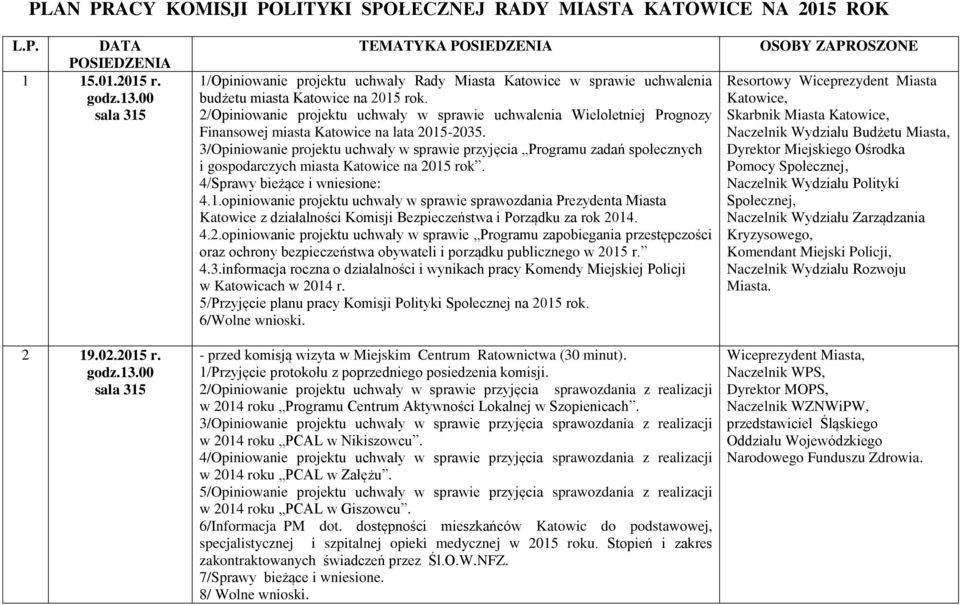 PLAN PRACY KOMISJI POLITYKI SPOŁECZNEJ RADY MIASTA KATOWICE NA 2015 ROK

| L.P. | DATA POSIEDZENIA | TEMATYKA POSIEDZENIA | OSOBY ZAPROSZONE |
|---|---|---|---|
| 1 | 15.01.2015 r. godz.13.00 sala 315 | 1/Opiniowanie projektu uchwały Rady Miasta Katowice w sprawie uchwalenia budżetu miasta Katowice na 2015 rok. 2/Opiniowanie projektu uchwały w sprawie uchwalenia Wieloletniej Prognozy Finansowej miasta Katowice na lata 2015-2035. 3/Opiniowanie projektu uchwały w sprawie przyjęcia „Programu zadań społecznych i gospodarczych miasta Katowice na 2015 rok”. 4/Sprawy bieżące i wniesione: 4.1.opiniowanie projektu uchwały w sprawie sprawozdania Prezydenta Miasta Katowice z działalności Komisji Bezpieczeństwa i Porządku za rok 2014. 4.2.opiniowanie projektu uchwały w sprawie „Programu zapobiegania przestępczości oraz ochrony bezpieczeństwa obywateli i porządku publicznego w 2015 r.” 4.3.informacja roczna o działalności i wynikach pracy Komendy Miejskiej Policji w Katowicach w 2014 r. 5/Przyjęcie planu pracy Komisji Polityki Społecznej na 2015 rok. 6/Wolne wnioski. | Resortowy Wiceprezydent Miasta Katowice, Skarbnik Miasta Katowice, Naczelnik Wydziału Budżetu Miasta, Dyrektor Miejskiego Ośrodka Pomocy Społecznej, Naczelnik Wydziału Polityki Społecznej, Naczelnik Wydziału Zarządzania Kryzysowego, Komendant Miejski Policji, Naczelnik Wydziału Rozwoju Miasta. |
| 2 | 19.02.2015 r. godz.13.00 sala 315 | - przed komisją wizyta w Miejskim Centrum Ratownictwa (30 minut). 1/Przyjęcie protokołu z poprzedniego posiedzenia komisji. 2/Opiniowanie projektu uchwały w sprawie przyjęcia sprawozdania z realizacji w 2014 roku „Programu Centrum Aktywności Lokalnej w Szopienicach”. 3/Opiniowanie projektu uchwały w sprawie przyjęcia sprawozdania z realizacji w 2014 roku „PCAL w Nikiszowcu”. 4/Opiniowanie projektu uchwały w sprawie przyjęcia sprawozdania z realizacji w 2014 roku „PCAL w Załężu”. 5/Opiniowanie projektu uchwały w sprawie przyjęcia sprawozdania z realizacji w 2014 roku „PCAL w Giszowcu”. 6/Informacja PM dot. dostępności mieszkańców Katowic do podstawowej, specjalistycznej i szpitalnej opieki medycznej w 2015 roku. Stopień i zakres zakontraktowanych świadczeń przez Śl.O.W.NFZ. 7/Sprawy bieżące i wniesione. 8/ Wolne wnioski. | Wiceprezydent Miasta, Naczelnik WPS, Dyrektor MOPS, Naczelnik WZNWiPW, przedstawiciel Śląskiego Oddziału Wojewódzkiego Narodowego Funduszu Zdrowia. |